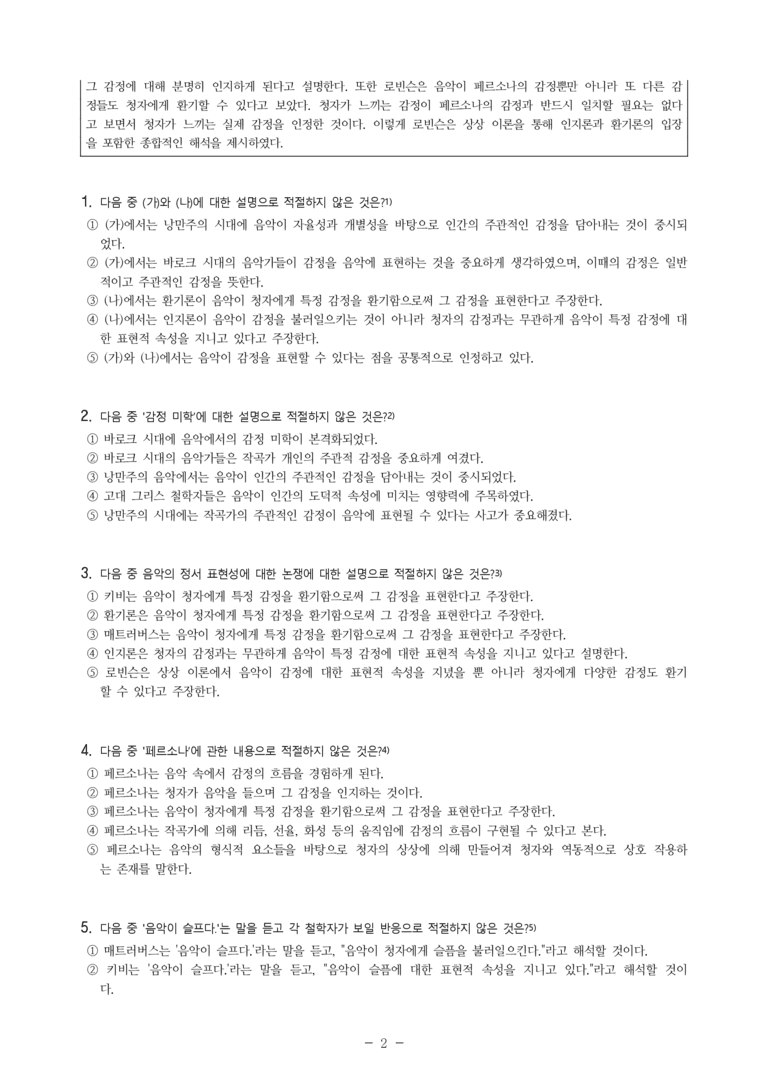 그 감정에 대해 분명히 인지하게 된다고 설명한다. 또한 로빈슨은 음악이 페르소나의 감정뿐만 아니라 또 다른 감정들도 청자에게 환기할 수 있다고 보았다. 청자가 느끼는 감정이 페르소나의 감정과 반드시 일치할 필요는 없다고 보면서 청자가 느끼는 실제 감정을 인정한 것이다. 이렇게 로빈슨은 상상 이론을 통해 인지론과 환기론의 입장을 포함한 종합적인 해석을 제시하였다.

1. 다음 중 (가)와 (나)에 대한 설명으로 적절하지 않은 것은?1)

① (가)에서는 낭만주의 시대에 음악이 자율성과 개별성을 바탕으로 인간의 주관적인 감정을 담아내는 것이 중시되었다.
② (가)에서는 바로크 시대의 음악가들이 감정을 음악에 표현하는 것을 중요하게 생각하였으며, 이때의 감정은 일반적이고 주관적인 감정을 뜻한다.
③ (나)에서는 환기론이 음악이 청자에게 특정 감정을 환기함으로써 그 감정을 표현한다고 주장한다.
④ (나)에서는 인지론이 음악이 감정을 불러일으키는 것이 아니라 청자의 감정과는 무관하게 음악이 특정 감정에 대한 표현적 속성을 지니고 있다고 주장한다.
⑤ (가)와 (나)에서는 음악이 감정을 표현할 수 있다는 점을 공통적으로 인정하고 있다.

2. 다음 중 '감정 미학'에 대한 설명으로 적절하지 않은 것은?2)

① 바로크 시대에 음악에서의 감정 미학이 본격화되었다.
② 바로크 시대의 음악가들은 작곡가 개인의 주관적 감정을 중요하게 여겼다.
③ 낭만주의 음악에서는 음악이 인간의 주관적인 감정을 담아내는 것이 중시되었다.
④ 고대 그리스 철학자들은 음악이 인간의 도덕적 속성에 미치는 영향력에 주목하였다.
⑤ 낭만주의 시대에는 작곡가의 주관적인 감정이 음악에 표현될 수 있다는 사고가 중요해졌다.

3. 다음 중 음악의 정서 표현성에 대한 논쟁에 대한 설명으로 적절하지 않은 것은?3)

① 키비는 음악이 청자에게 특정 감정을 환기함으로써 그 감정을 표현한다고 주장한다.
② 환기론은 음악이 청자에게 특정 감정을 환기함으로써 그 감정을 표현한다고 주장한다.
③ 매트러버스는 음악이 청자에게 특정 감정을 환기함으로써 그 감정을 표현한다고 주장한다.
④ 인지론은 청자의 감정과는 무관하게 음악이 특정 감정에 대한 표현적 속성을 지니고 있다고 설명한다.
⑤ 로빈슨은 상상 이론에서 음악이 감정에 대한 표현적 속성을 지녔을 뿐 아니라 청자에게 다양한 감정도 환기할 수 있다고 주장한다.

4. 다음 중 '페르소나'에 관한 내용으로 적절하지 않은 것은?4)

① 페르소나는 음악 속에서 감정의 흐름을 경험하게 된다.
② 페르소나는 청자가 음악을 들으며 그 감정을 인지하는 것이다.
③ 페르소나는 음악이 청자에게 특정 감정을 환기함으로써 그 감정을 표현한다고 주장한다.
④ 페르소나는 작곡가에 의해 리듬, 선율, 화성 등의 움직임에 감정의 흐름이 구현될 수 있다고 본다.
⑤ 페르소나는 음악의 형식적 요소들을 바탕으로 청자의 상상에 의해 만들어져 청자와 역동적으로 상호 작용하는 존재를 말한다.

5. 다음 중 '음악이 슬프다.'는 말을 듣고 각 철학자가 보일 반응으로 적절하지 않은 것은?5)

① 매트러버스는 '음악이 슬프다.'라는 말을 듣고, "음악이 청자에게 슬픔을 불러일으킨다."라고 해석할 것이다.
② 키비는 '음악이 슬프다.'라는 말을 듣고, "음악이 슬픔에 대한 표현적 속성을 지니고 있다."라고 해석할 것이다.

- 2 -